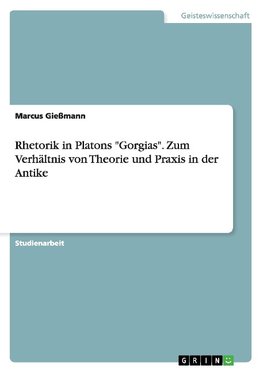 Geisteswissenschaft

Marcus Gießmann

Rhetorik in Platons "Gorgias". Zum Verhältnis von Theorie und Praxis in der Antike

Studienarbeit

GRIN